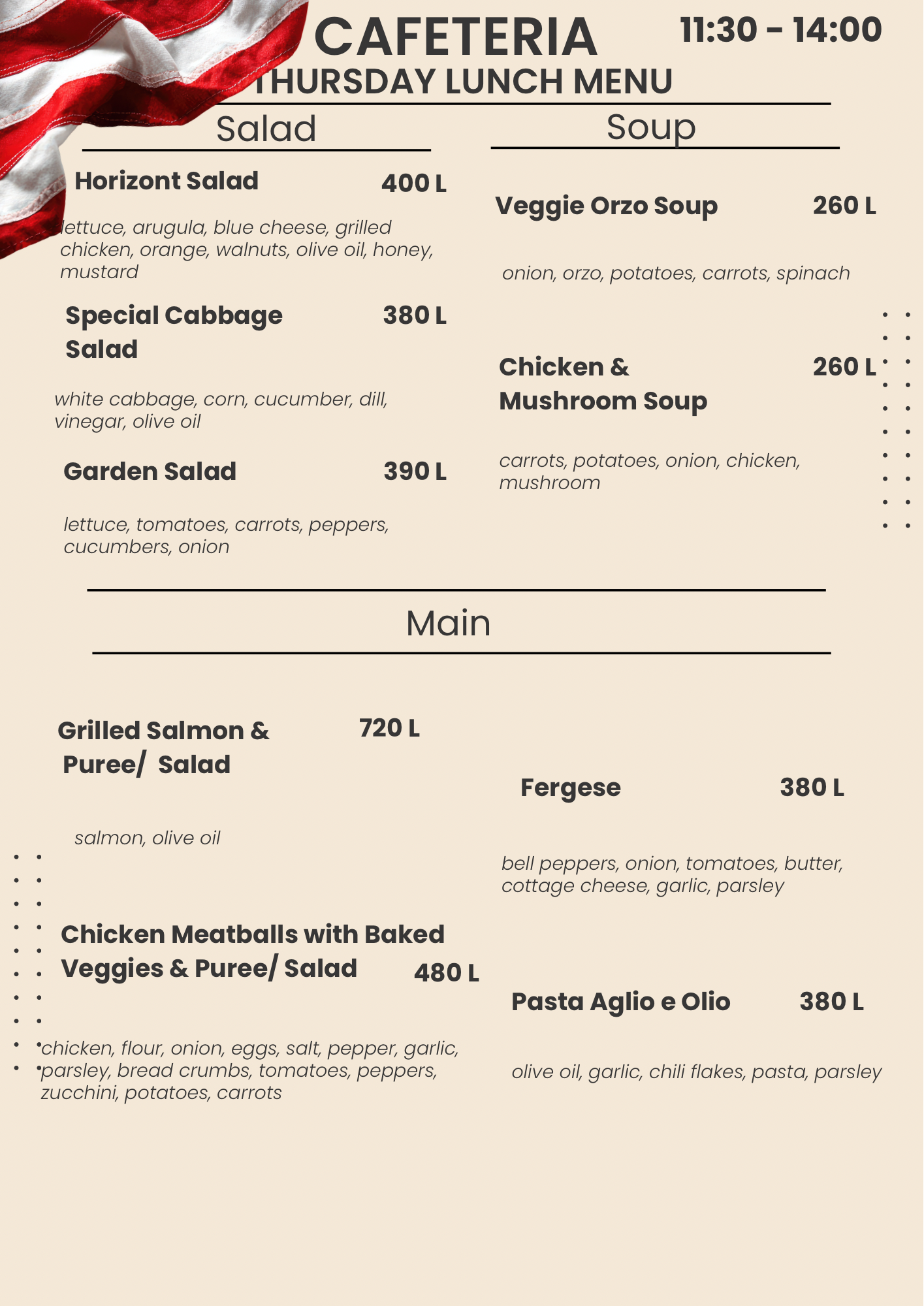 CAFETERIA

11:30 - 14:00

THURSDAY LUNCH MENU

Salad

Horizont Salad 400 L

lettuce, arugula, blue cheese, grilled chicken, orange, walnuts, olive oil, honey, mustard

Special Cabbage Salad 380 L

white cabbage, corn, cucumber, dill, vinegar, olive oil

Garden Salad 390 L

lettuce, tomatoes, carrots, peppers, cucumbers, onion

Soup

Veggie Orzo Soup 260 L

onion, orzo, potatoes, carrots, spinach

Chicken & Mushroom Soup 260 L

carrots, potatoes, onion, chicken, mushroom

Main

Grilled Salmon & Puree/ Salad 720 L

salmon, olive oil

Chicken Meatballs with Baked Veggies & Puree/ Salad 480 L

chicken, flour, onion, eggs, salt, pepper, garlic, parsley, bread crumbs, tomatoes, peppers, zucchini, potatoes, carrots

Fergese 380 L

bell peppers, onion, tomatoes, butter, cottage cheese, garlic, parsley

Pasta Aglio e Olio 380 L

olive oil, garlic, chili flakes, pasta, parsley